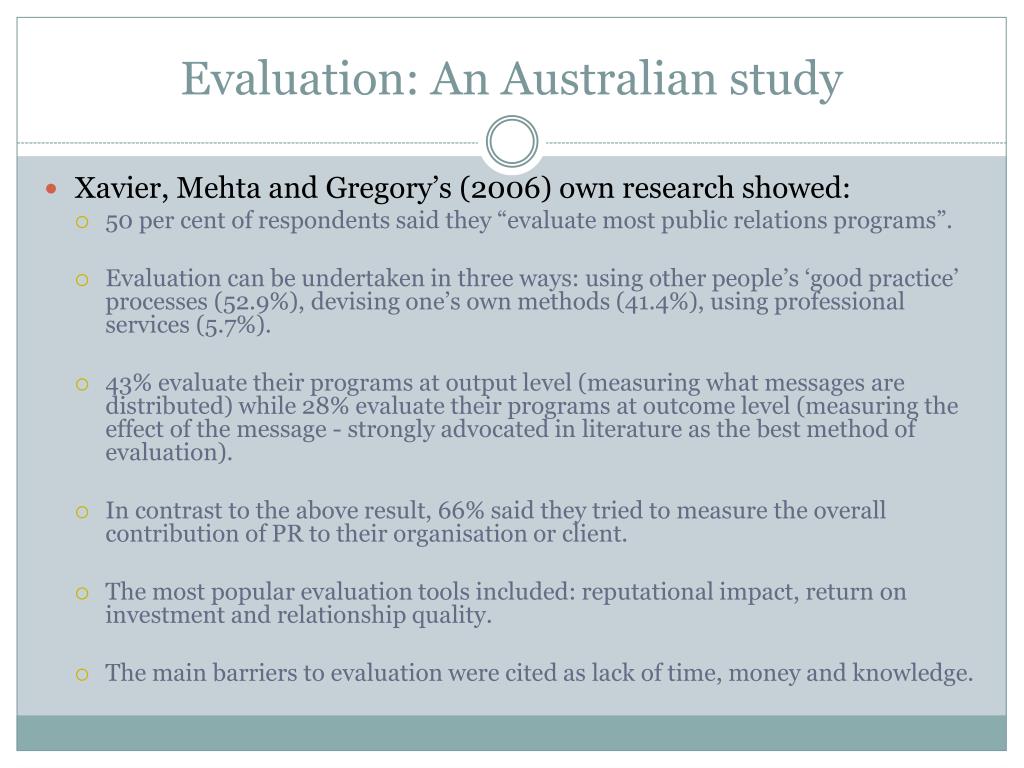 Evaluation: An Australian study

Xavier, Mehta and Gregory’s (2006) own research showed:

50 per cent of respondents said they “evaluate most public relations programs”.

Evaluation can be undertaken in three ways: using other people’s ‘good practice’ processes (52.9%), devising one’s own methods (41.4%), using professional services (5.7%).

43% evaluate their programs at output level (measuring what messages are distributed) while 28% evaluate their programs at outcome level (measuring the effect of the message - strongly advocated in literature as the best method of evaluation).

In contrast to the above result, 66% said they tried to measure the overall contribution of PR to their organisation or client.

The most popular evaluation tools included: reputational impact, return on investment and relationship quality.

The main barriers to evaluation were cited as lack of time, money and knowledge.